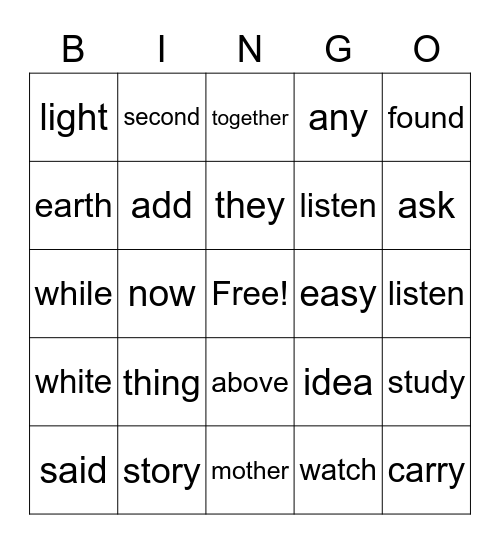 | B | I | N | G | O |
|---|---|---|---|---|
| light | second | together | any | found |
| earth | add | they | listen | ask |
| while | now | Free! | easy | listen |
| white | thing | above | idea | study |
| said | story | mother | watch | carry |